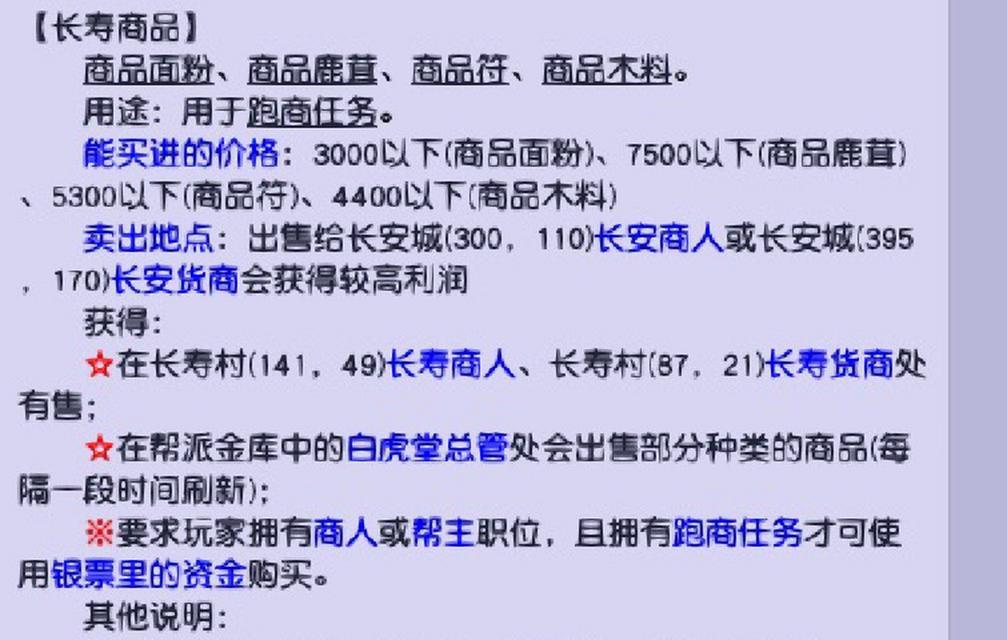 【长寿商品】

商品面粉、商品鹿茸、商品符、商品木料。

用途：用于跑商任务。

能买进的价格：3000以下(商品面粉)、7500以下(商品鹿茸)、5300以下(商品符)、4400以下(商品木料)

卖出地点：出售给长安城(300，110)长安商人或长安城(395，170)长安货商会获得较高利润

获得：

☆在长寿村(141，49)长寿商人、长寿村(87，21)长寿货商处有售；

☆在帮派金库中的白虎堂总管处会出售部分种类的商品(每隔一段时间刷新)；

※要求玩家拥有商人或帮主职位，且拥有跑商任务才可使用银票里的资金购买。

其他说明：